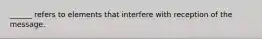 _____ refers to elements that interfere with reception of the message.